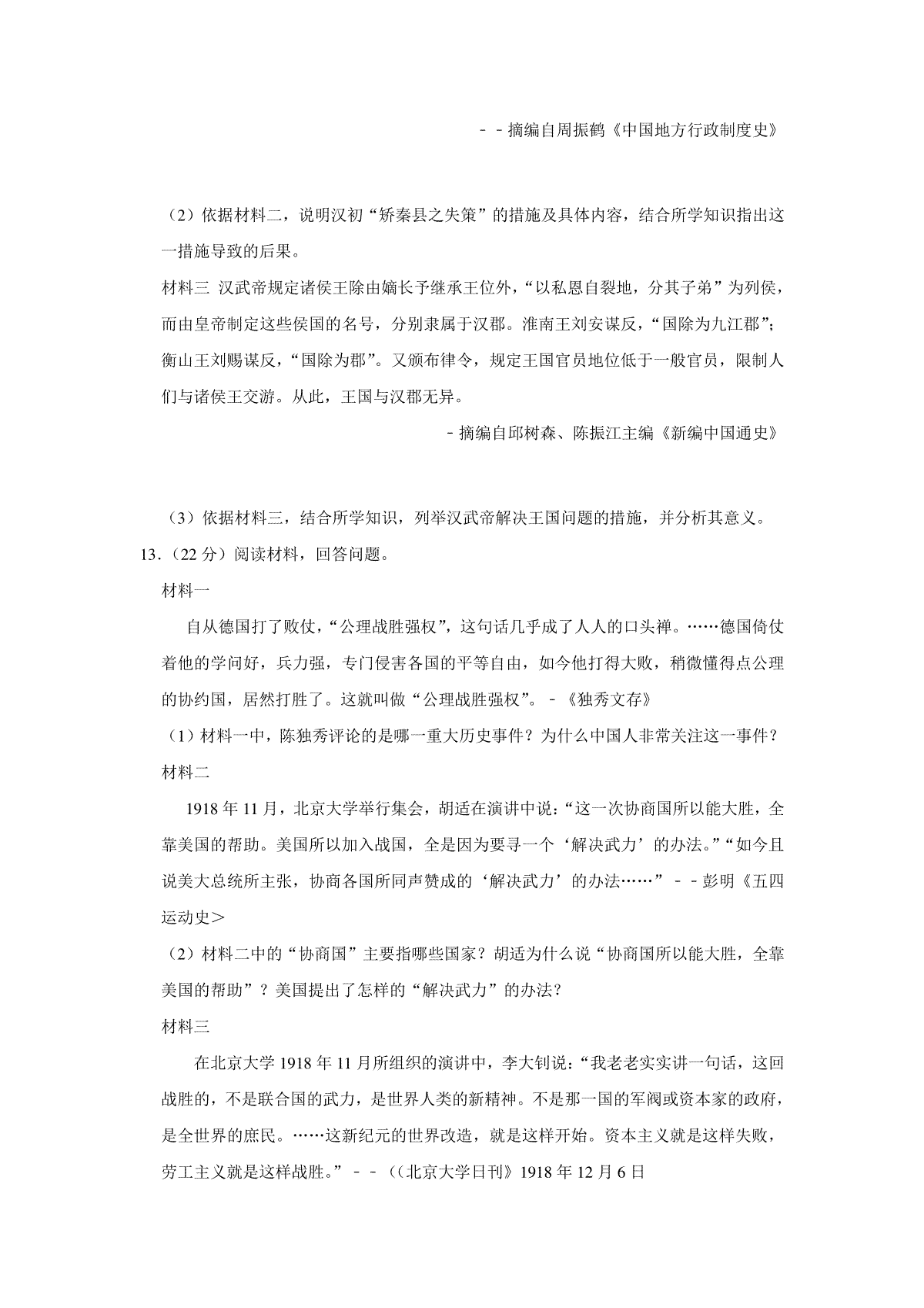 －－摘编自周振鹤《中国地方行政制度史》

（2）依据材料二，说明汉初“矫秦县之失策”的措施及具体内容，结合所学知识指出这一措施导致的后果。

材料三 汉武帝规定诸侯王除由嫡长予继承王位外，“以私恩自裂地，分其子弟”为列侯，而由皇帝制定这些侯国的名号，分别隶属于汉郡。淮南王刘安谋反，“国除为九江郡”；衡山王刘赐谋反，“国除为郡”。又颁布律令，规定王国官员地位低于一般官员，限制人们与诸侯王交游。从此，王国与汉郡无异。

－摘编自邱树森、陈振江主编《新编中国通史》

（3）依据材料三，结合所学知识，列举汉武帝解决王国问题的措施，并分析其意义。

13．（22 分）阅读材料，回答问题。

材料一

自从德国打了败仗，“公理战胜强权”，这句话几乎成了人人的口头禅。……德国倚仗着他的学问好，兵力强，专门侵害各国的平等自由，如今他打得大败，稍微懂得点公理的协约国，居然打胜了。这就叫做“公理战胜强权”。－《独秀文存》

（1）材料一中，陈独秀评论的是哪一重大历史事件？为什么中国人非常关注这一事件？

材料二

1918 年 11 月，北京大学举行集会，胡适在演讲中说：“这一次协商国所以能大胜，全靠美国的帮助。美国所以加入战国，全是因为要寻一个‘解决武力’的办法。”“如今且说美大总统所主张，协商各国所同声赞成的‘解决武力’的办法……”－－彭明《五四运动史＞

（2）材料二中的“协商国”主要指哪些国家？胡适为什么说“协商国所以能大胜，全靠美国的帮助”？美国提出了怎样的“解决武力”的办法？

材料三

在北京大学 1918 年 11 月所组织的演讲中，李大钊说：“我老老实实讲一句话，这回战胜的，不是联合国的武力，是世界人类的新精神。不是那一国的军阀或资本家的政府，是全世界的庶民。……这新纪元的世界改造，就是这样开始。资本主义就是这样失败，劳工主义就是这样战胜。”－－（(北京大学日刊》1918 年 12 月 6 日